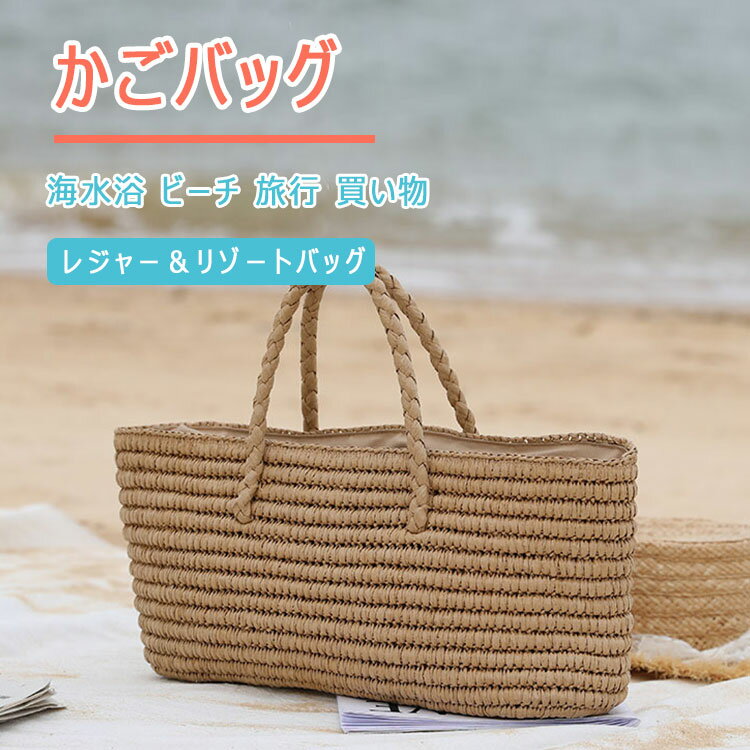 かごバッグ

海水浴 ビーチ 旅行 買い物

レジャー＆リゾートバッグ